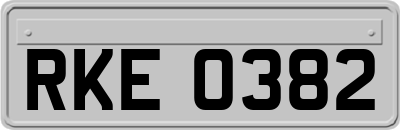 RKE 0382